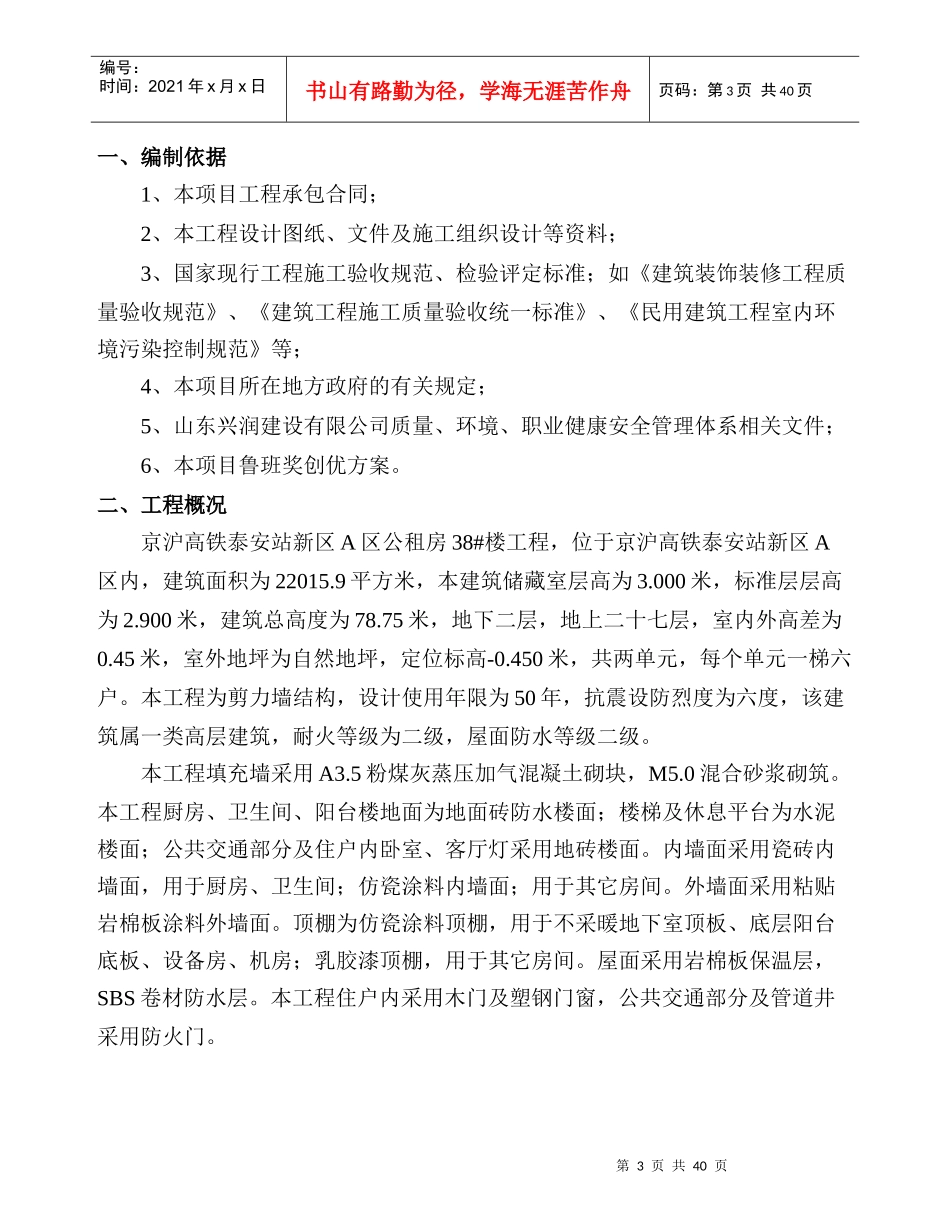 编号：
时间：2021 年 x 月 x 日

书山有路勤为径，学海无涯苦作舟

页码：第 3 页 共 40 页

一、编制依据

1、本项目工程承包合同；

2、本工程设计图纸、文件及施工组织设计等资料；

3、国家现行工程施工验收规范、检验评定标准；如《建筑装饰装修工程质量验收规范》、《建筑工程施工质量验收统一标准》、《民用建筑工程室内环境污染控制规范》等；

4、本项目所在地方政府的有关规定；

5、山东兴润建设有限公司质量、环境、职业健康安全管理体系相关文件；

6、本项目鲁班奖创优方案。

二、工程概况

京沪高铁泰安站新区 A 区公租房 38#楼工程，位于京沪高铁泰安站新区 A 区内，建筑面积为 22015.9 平方米，本建筑储藏室层高为 3.000 米，标准层层高为 2.900 米，建筑总高度为 78.75 米，地下二层，地上二十七层，室内外高差为 0.45 米，室外地坪为自然地坪，定位标高-0.450 米，共两单元，每个单元一梯六户。本工程为剪力墙结构，设计使用年限为 50 年，抗震设防烈度为六度，该建筑属一类高层建筑，耐火等级为二级，屋面防水等级二级。

本工程填充墙采用 A3.5 粉煤灰蒸压加气混凝土砌块，M5.0 混合砂浆砌筑。本工程厨房、卫生间、阳台楼地面为地面砖防水楼面；楼梯及休息平台为水泥楼面；公共交通部分及住户内卧室、客厅灯采用地砖楼面。内墙面采用瓷砖内墙面，用于厨房、卫生间；仿瓷涂料内墙面；用于其它房间。外墙面采用粘贴岩棉板涂料外墙面。顶棚为仿瓷涂料顶棚，用于不采暖地下室顶板、底层阳台底板、设备房、机房；乳胶漆顶棚，用于其它房间。屋面采用岩棉板保温层，SBS 卷材防水层。本工程住户内采用木门及塑钢门窗，公共交通部分及管道井采用防火门。

第 3 页 共 40 页